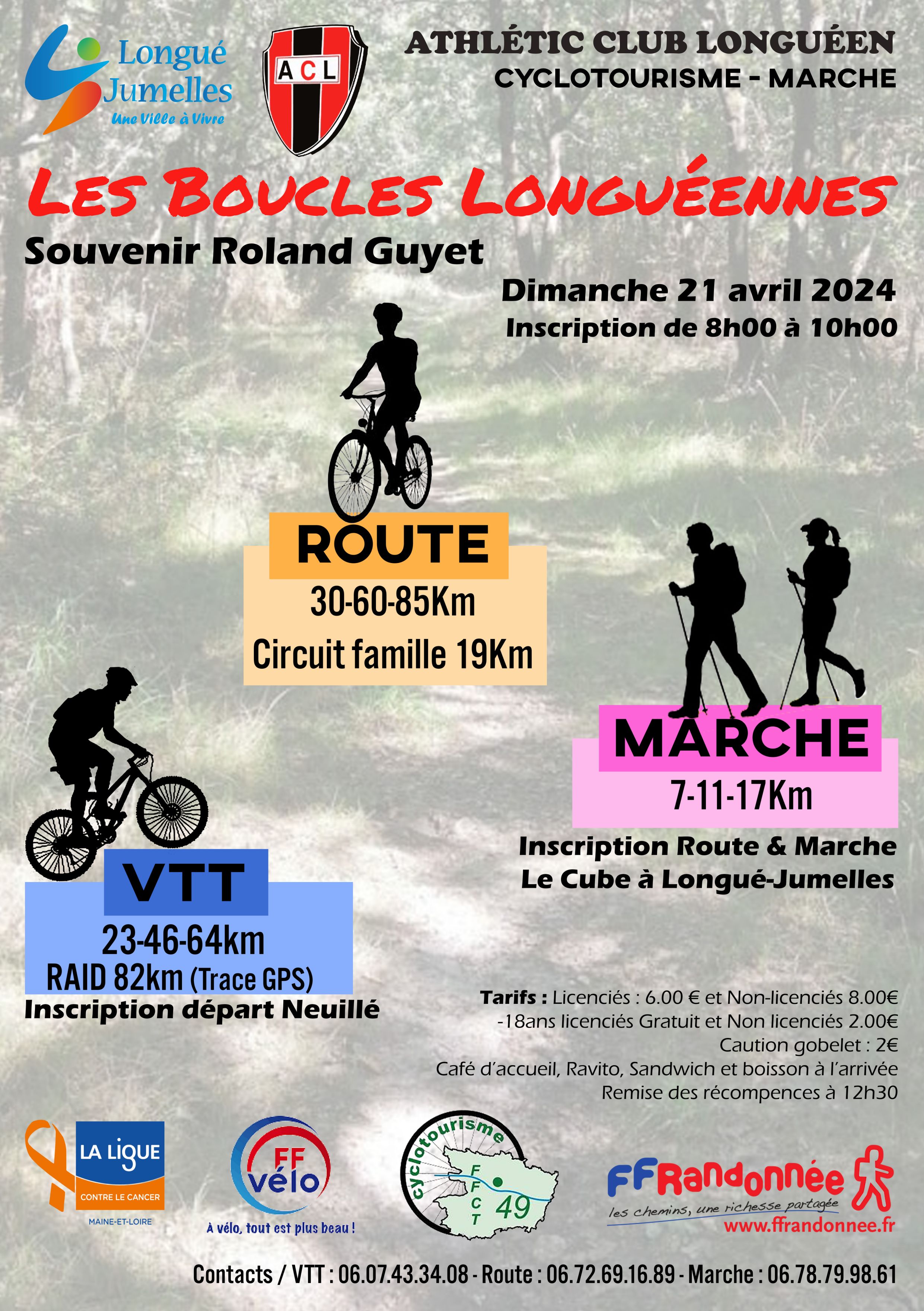 Longué Jumelles
Une Ville à Vivre

ACL

ATHLÉTIC CLUB LONGUÉEN
CYCLOTOURISME - MARCHE

LES BOUCLES LONGUÉENNES
Souvenir Roland Guyet

Dimanche 21 avril 2024
Inscription de 8h00 à 10h00

ROUTE
30-60-85Km
Circuit famille 19Km

MARCHE
7-11-17Km

Inscription Route & Marche
Le Cube à Longué-Jumelles

VTT
23-46-64km
RAID 82km (Trace GPS)
Inscription départ Neuillé

Tarifs : Licenciés : 6.00 € et Non-licenciés 8.00€
-18ans licenciés Gratuit et Non licenciés 2.00€
Caution gobelet : 2€
Café d'accueil, Ravito, Sandwich et boisson à l'arrivée
Remise des récompences à 12h30

LA LIGUE CONTRE LE CANCER
MAINE-ET-LOIRE

FF vélo
À vélo, tout est plus beau !

cyclotourisme
FFCT 49

FFRandonnée
les chemins, une richesse partagée
www.ffrandonnee.fr

Contacts / VTT : 06.07.43.34.08 - Route : 06.72.69.16.89 - Marche : 06.78.79.98.61